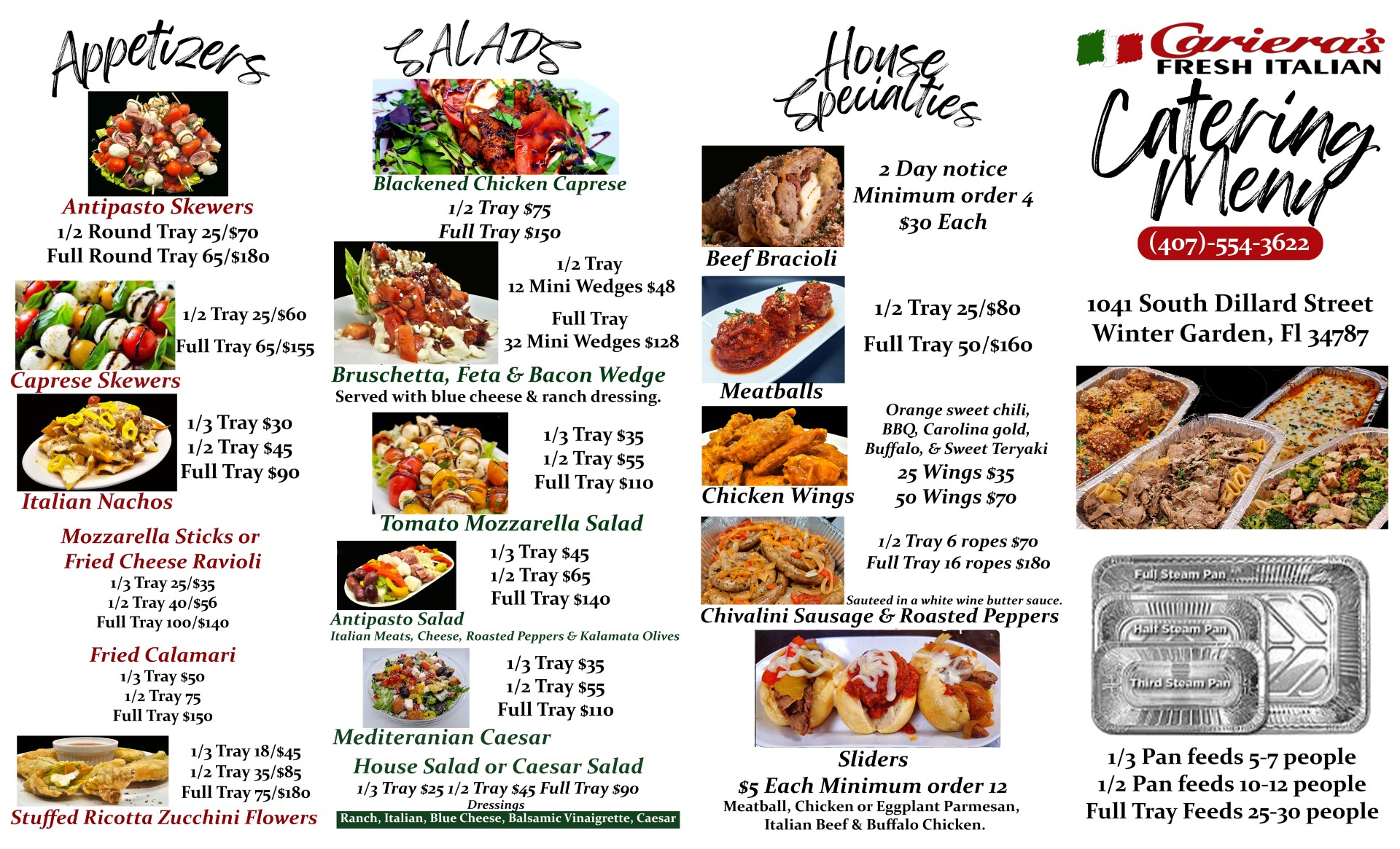 Appetizers

Antipasto Skewers
1/2 Round Tray 25/$70
Full Round Tray 65/$180

1/2 Tray 25/$60
Full Tray 65/$155
Caprese Skewers

1/3 Tray $30
1/2 Tray $45
Full Tray $90
Italian Nachos

Mozzarella Sticks or
Fried Cheese Ravioli
1/3 Tray 25/$35
1/2 Tray 40/$56
Full Tray 100/$140

Fried Calamari
1/3 Tray $50
1/2 Tray 75
Full Tray $150

1/3 Tray 18/$45
1/2 Tray 35/$85
Full Tray 75/$180
Stuffed Ricotta Zucchini Flowers

SALADS

Blackened Chicken Caprese
1/2 Tray $75
Full Tray $150

1/2 Tray
12 Mini Wedges $48
Full Tray
32 Mini Wedges $128
Bruschetta, Feta & Bacon Wedge
Served with blue cheese & ranch dressing.

1/3 Tray $35
1/2 Tray $55
Full Tray $110
Tomato Mozzarella Salad

1/3 Tray $45
1/2 Tray $65
Full Tray $140
Antipasto Salad
Italian Meats, Cheese, Roasted Peppers & Kalamata Olives

1/3 Tray $35
1/2 Tray $55
Full Tray $110
Mediteranian Caesar

House Salad or Caesar Salad
1/3 Tray $25 1/2 Tray $45 Full Tray $90
Dressings
Ranch, Italian, Blue Cheese, Balsamic Vinaigrette, Caesar

House Specialties

2 Day notice
Minimum order 4
$30 Each
Beef Bracioli

1/2 Tray 25/$80
Full Tray 50/$160
Meatballs

Orange sweet chili,
BBQ, Carolina gold,
Buffalo, & Sweet Teryaki
25 Wings $35
50 Wings $70
Chicken Wings

1/2 Tray 6 ropes $70
Full Tray 16 ropes $180
Sauteed in a white wine butter sauce.
Chivalini Sausage & Roasted Peppers

Sliders
$5 Each Minimum order 12
Meatball, Chicken or Eggplant Parmesan,
Italian Beef & Buffalo Chicken.

Cariera's
FRESH ITALIAN
Catering Menu
(407)-554-3622

1041 South Dillard Street
Winter Garden, Fl 34787

Full Steam Pan
Half Steam Pan
Third Steam Pan

1/3 Pan feeds 5-7 people
1/2 Pan feeds 10-12 people
Full Tray Feeds 25-30 people